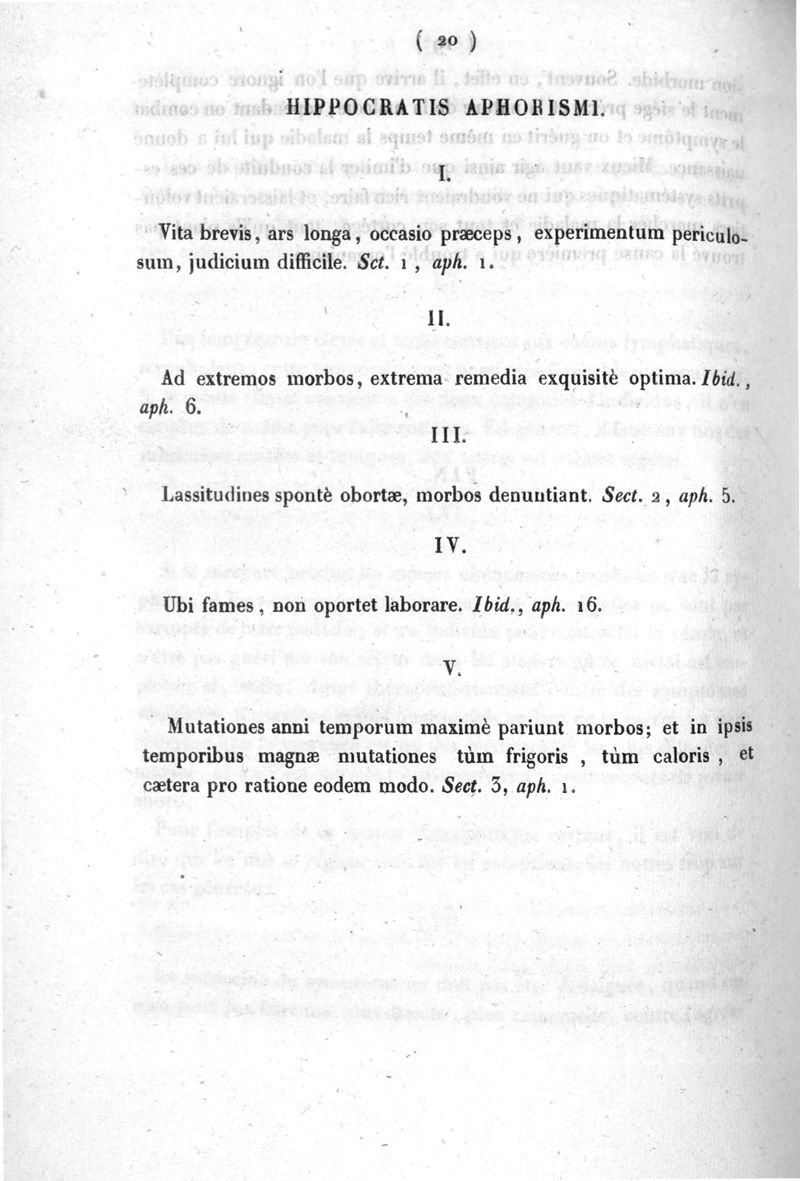 ( 20 )

HIPPOCRATIS APHORISMI.

I.

Vita brevis, ars longa, occasio præceps, experimentum periculosum, judicium difficile. Sct. 1, aph. 1.

II.

Ad extremos morbos, extrema remedia exquisitè optima. Ibid., aph. 6.

III.

Lassitudines spontè obortæ, morbos denuntiant. Sect. 2, aph. 5.

IV.

Ubi fames, non oportet laborare. Ibid., aph. 16.

V.

Mutationes anni temporum maximè pariunt morbos; et in ipsis temporibus magnæ mutationes tùm frigoris, tùm caloris, et cætera pro ratione eodem modo. Sect. 3, aph. 1.